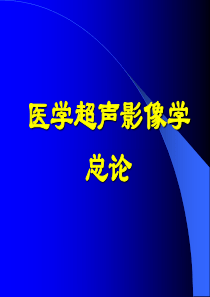 医学超声影像学

总论